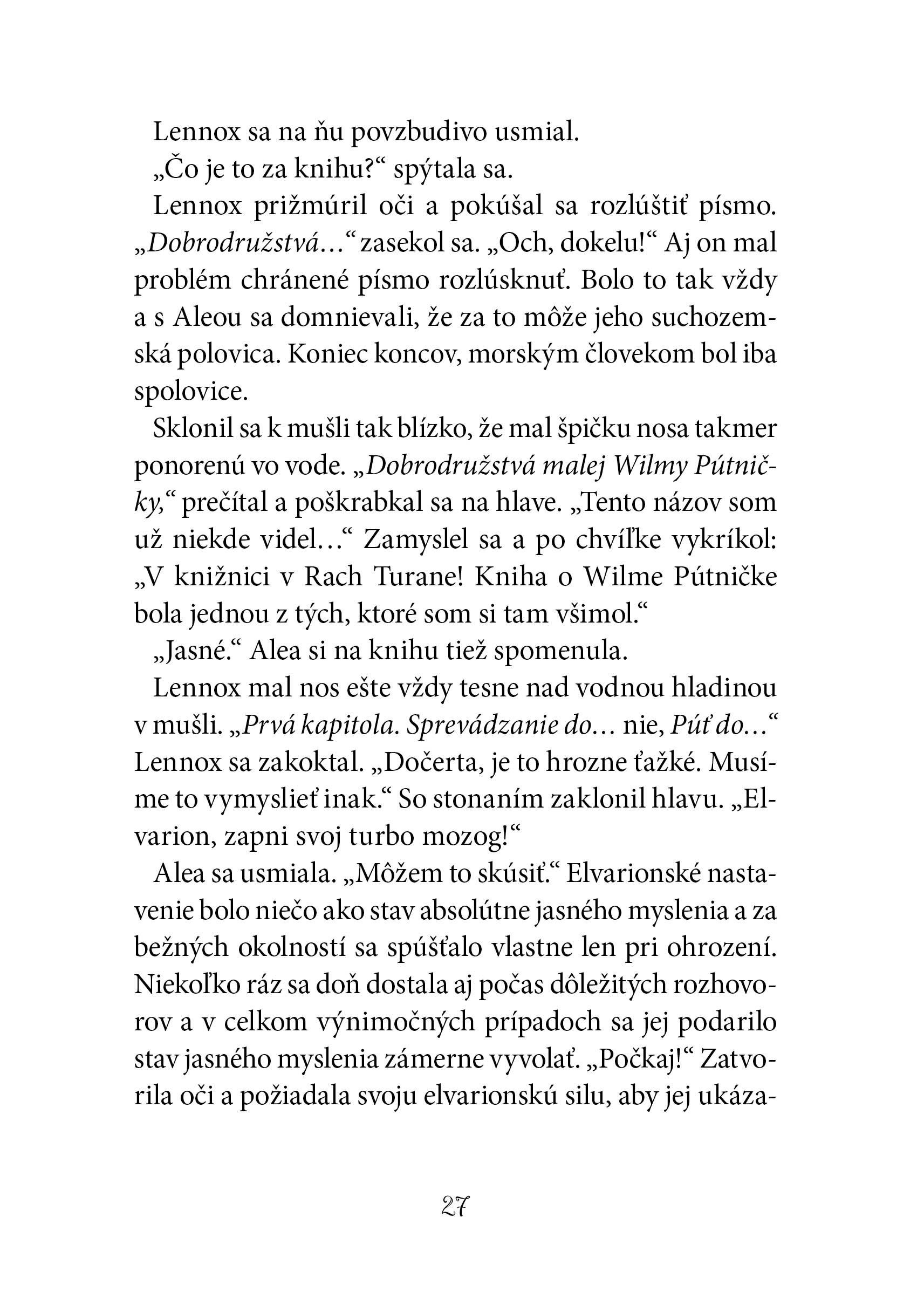 Lennox sa na ňu povzbudivo usmial.

„Čo je to za knihu?“ spýtala sa.

Lennox prižmúril oči a pokúšal sa rozlúštiť písmo. „Dobrodružstvá...“ zasekol sa. „Och, dokelu!“ Aj on mal problém chránené písmo rozlúsknuť. Bolo to tak vždy a s Aleou sa domnievali, že za to môže jeho suchozemská polovica. Koniec koncov, morským človekom bol iba spolovice.

Sklonil sa k mušli tak blízko, že mal špičku nosa takmer ponorenú vo vode. „Dobrodružstvá malej Wilmy Pútničky,“ prečítal a poškrabkal sa na hlave. „Tento názov som už niekde videl...“ Zamyslel sa a po chvíľke vykríkol: „V knižnici v Rach Turane! Kniha o Wilme Pútničke bola jednou z tých, ktoré som si tam všimol.“

„Jasné.“ Alea si na knihu tiež spomenula.

Lennox mal nos ešte vždy tesne nad vodnou hladinou v mušli. „Prvá kapitola. Sprevádzanie do... nie, Púť do...“ Lennox sa zakoktal. „Dočerta, je to hrozne ťažké. Musíme to vymyslieť inak.“ So stonaním zaklonil hlavu. „Elvarion, zapni svoj turbo mozog!“

Alea sa usmiala. „Môžem to skúsiť.“ Elvarionské nastavenie bolo niečo ako stav absolútne jasného myslenia a za bežných okolností sa spúšťalo vlastne len pri ohrození. Niekoľko ráz sa doň dostala aj počas dôležitých rozhovorov a v celkom výnimočných prípadoch sa jej podarilo stav jasného myslenia zámerne vyvolať. „Počkaj!“ Zatvorila oči a požiadala svoju elvarionskú silu, aby jej ukáza-

27